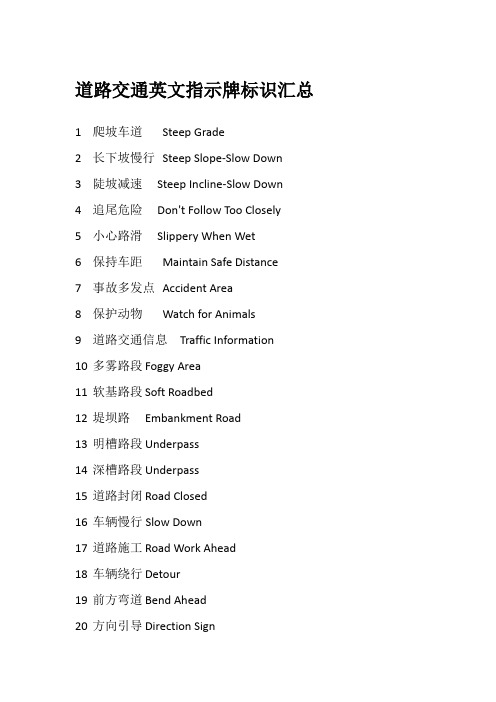 道路交通英文指示牌标识汇总

1 爬坡车道 Steep Grade

2 长下坡慢行 Steep Slope-Slow Down

3 陡坡减速 Steep Incline-Slow Down

4 追尾危险 Don't Follow Too Closely

5 小心路滑 Slippery When Wet

6 保持车距 Maintain Safe Distance

7 事故多发点 Accident Area

8 保护动物 Watch for Animals

9 道路交通信息 Traffic Information

10 多雾路段 Foggy Area

11 软基路段 Soft Roadbed

12 堤坝路 Embankment Road

13 明槽路段 Underpass

14 深槽路段 Underpass

15 道路封闭 Road Closed

16 车辆慢行 Slow Down

17 道路施工 Road Work Ahead

18 车辆绕行 Detour

19 前方弯道 Bend Ahead

20 方向引导 Direction Sign